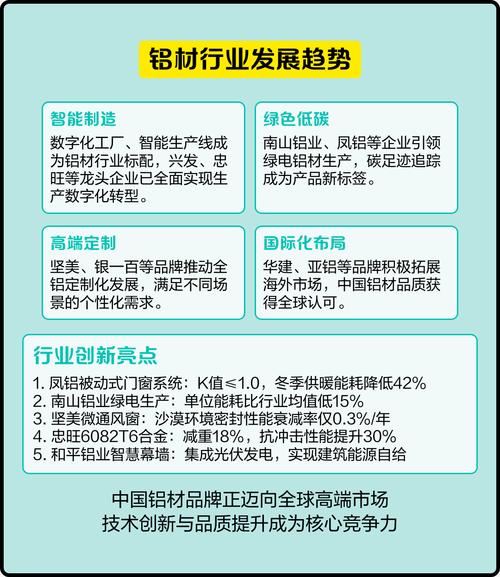 铝材行业发展趋势

智能制造
数字化工厂、智能生产线成为铝材行业标配，兴发、忠旺等龙头企业已全面实现生产数字化转型。

绿色低碳
南山铝业、凤铝等企业引领绿电铝材生产，碳足迹追踪成为产品新标签。

高端定制
坚美、银一百等品牌推动全铝定制化发展，满足不同场景的个性化需求。

国际化布局
华建、亚铝等品牌积极拓展海外市场，中国铝材品质获得全球认可。

行业创新亮点
1. 凤铝被动式门窗系统：K值≤1.0，冬季供暖能耗降低42%
2. 南山铝业绿电生产：单位能耗比行业均值低15%
3. 坚美微通风窗：沙漠环境密封性能衰减率仅0.3%/年
4. 忠旺6082T6合金：减重18%，抗冲击性能提升30%
5. 和平铝业智慧幕墙：集成光伏发电，实现建筑能源自给

中国铝材品牌正迈向全球高端市场
技术创新与品质提升成为核心竞争力